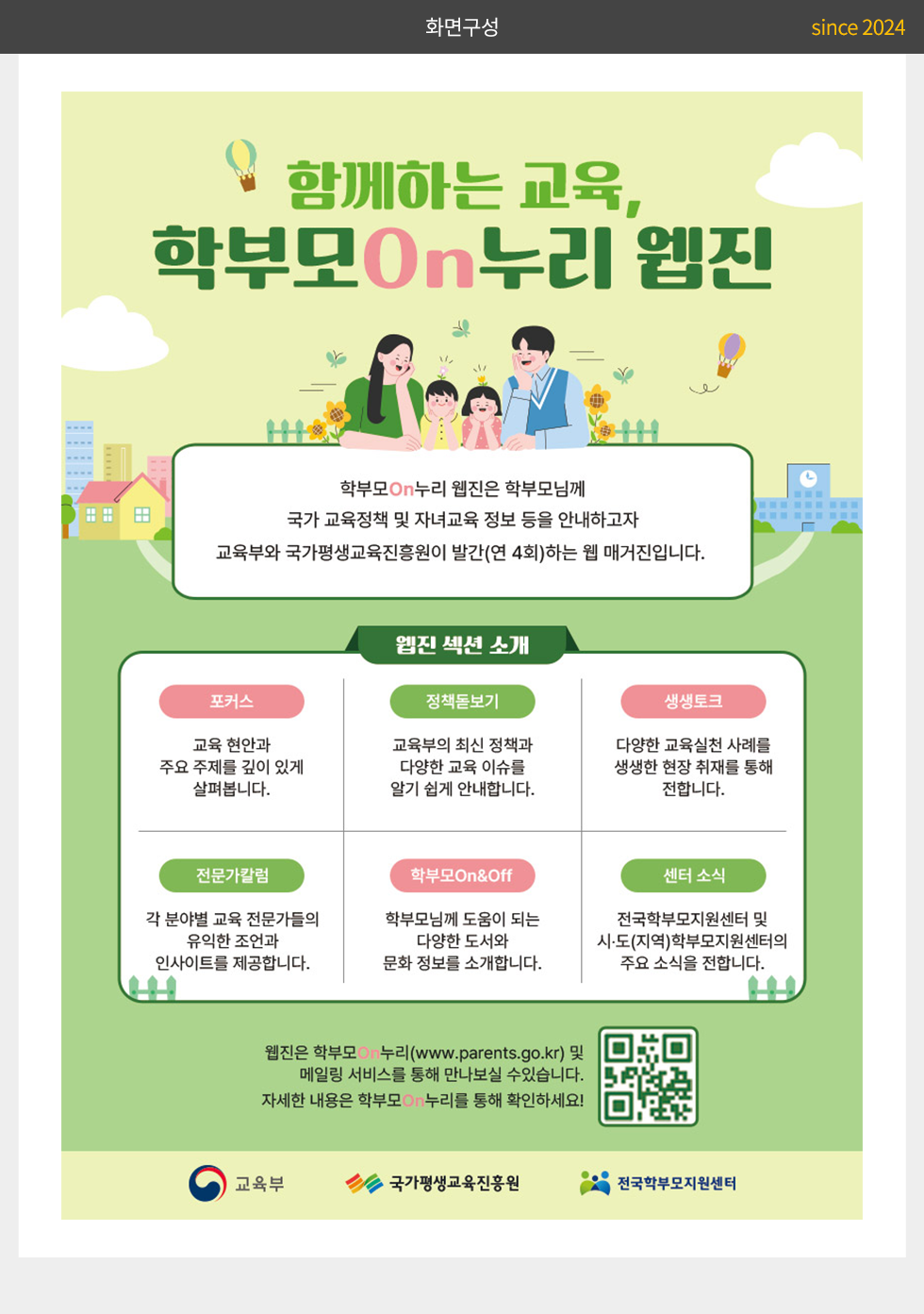 화면구성

since 2024

함께하는 교육,
학부모On누리 웹진

학부모On누리 웹진은 학부모님께
국가 교육정책 및 자녀교육 정보 등을 안내하고자
교육부와 국가평생교육진흥원이 발간(연 4회)하는 웹 매거진입니다.

웹진 섹션 소개

포커스

교육 현안과
주요 주제를 깊이 있게
살펴봅니다.

정책돋보기

교육부의 최신 정책과
다양한 교육 이슈를
알기 쉽게 안내합니다.

생생토크

다양한 교육실천 사례를
생생한 현장 취재를 통해
전합니다.

전문가칼럼

각 분야별 교육 전문가들의
유익한 조언과
인사이트를 제공합니다.

학부모On&Off

학부모님께 도움이 되는
다양한 도서와
문화 정보를 소개합니다.

센터 소식

전국학부모지원센터 및
시·도(지역)학부모지원센터의
주요 소식을 전합니다.

웹진은 학부모On누리(www.parents.go.kr) 및
메일링 서비스를 통해 만나보실 수있습니다.
자세한 내용은 학부모On누리를 통해 확인하세요!

교육부

국가평생교육진흥원

전국학부모지원센터